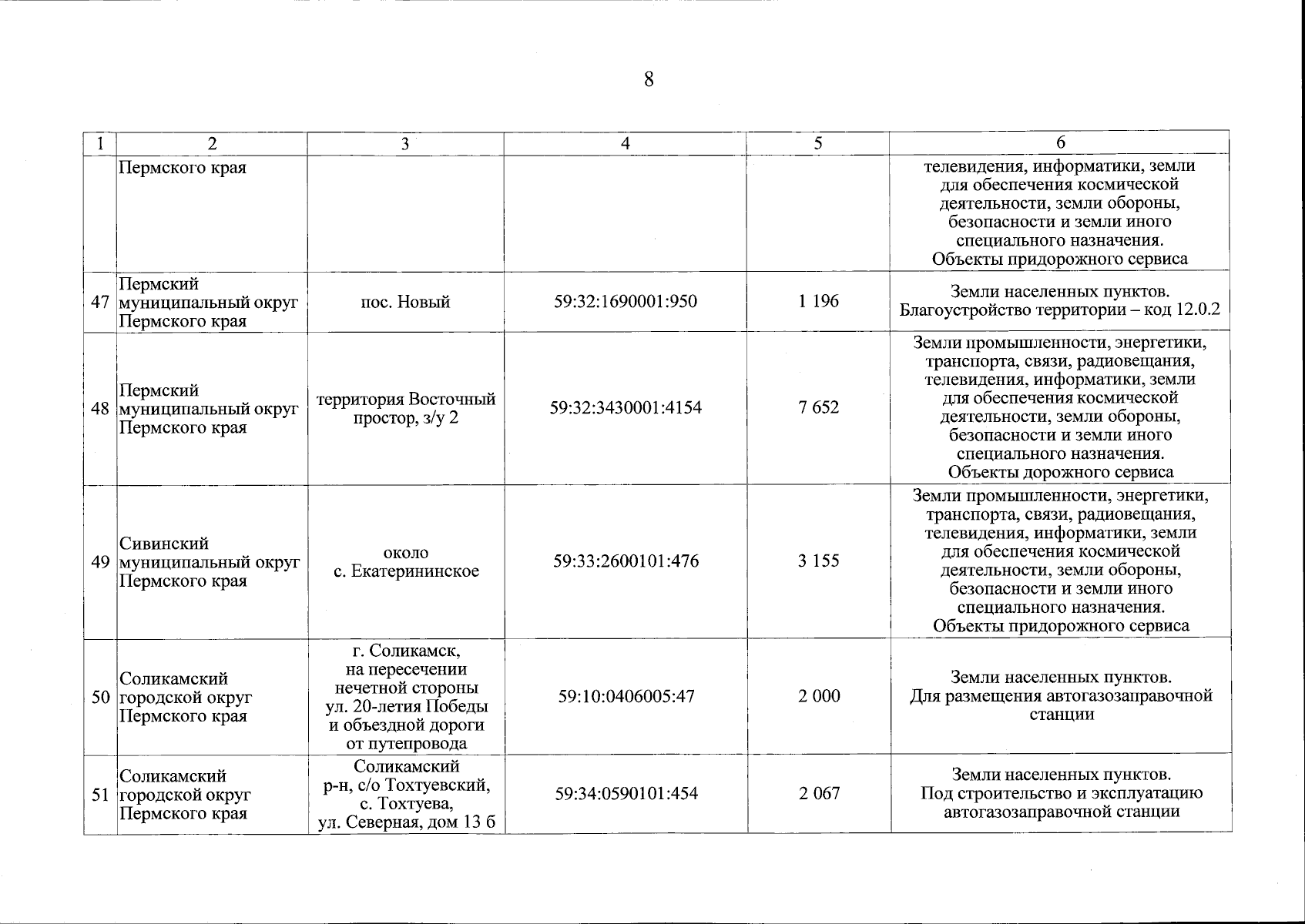 8

| 1 | 2 | 3 | 4 | 5 | 6 |
|---|---|---|---|---|---|
| | Пермского края | | | | телевидения, информатики, земли для обеспечения космической деятельности, земли обороны, безопасности и земли иного специального назначения. Объекты придорожного сервиса |
| 47 | Пермский муниципальный округ Пермского края | пос. Новый | 59:32:1690001:950 | 1 196 | Земли населенных пунктов. Благоустройство территории – код 12.0.2 |
| 48 | Пермский муниципальный округ Пермского края | территория Восточный простор, з/у 2 | 59:32:3430001:4154 | 7 652 | Земли промышленности, энергетики, транспорта, связи, радиовещания, телевидения, информатики, земли для обеспечения космической деятельности, земли обороны, безопасности и земли иного специального назначения. Объекты дорожного сервиса |
| 49 | Сивинский муниципальный округ Пермского края | около с. Екатерининское | 59:33:2600101:476 | 3 155 | Земли промышленности, энергетики, транспорта, связи, радиовещания, телевидения, информатики, земли для обеспечения космической деятельности, земли обороны, безопасности и земли иного специального назначения. Объекты придорожного сервиса |
| 50 | Соликамский городской округ Пермского края | г. Соликамск, на пересечении нечетной стороны ул. 20-летия Победы и объездной дороги от путепровода | 59:10:0406005:47 | 2 000 | Земли населенных пунктов. Для размещения автогазозаправочной станции |
| 51 | Соликамский городской округ Пермского края | Соликамский р-н, с/о Тохтуевский, с. Тохтуева, ул. Северная, дом 13 б | 59:34:0590101:454 | 2 067 | Земли населенных пунктов. Под строительство и эксплуатацию автогазозаправочной станции |